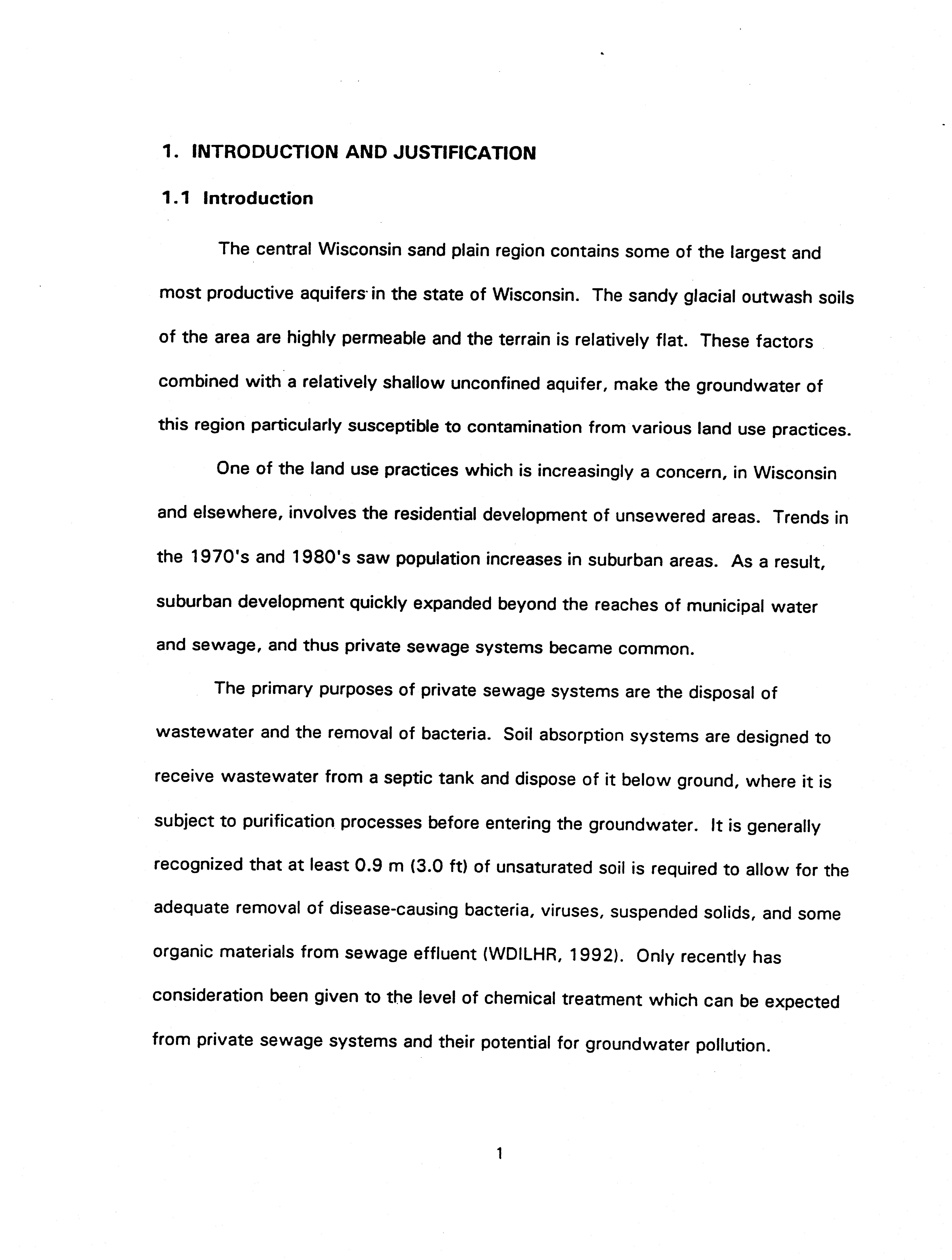 1. INTRODUCTION AND JUSTIFICATION

1.1 Introduction

The central Wisconsin sand plain region contains some of the largest and most productive aquifers in the state of Wisconsin. The sandy glacial outwash soils of the area are highly permeable and the terrain is relatively flat. These factors combined with a relatively shallow unconfined aquifer, make the groundwater of this region particularly susceptible to contamination from various land use practices.

One of the land use practices which is increasingly a concern, in Wisconsin and elsewhere, involves the residential development of unsewered areas. Trends in the 1970's and 1980's saw population increases in suburban areas. As a result, suburban development quickly expanded beyond the reaches of municipal water and sewage, and thus private sewage systems became common.

The primary purposes of private sewage systems are the disposal of wastewater and the removal of bacteria. Soil absorption systems are designed to receive wastewater from a septic tank and dispose of it below ground, where it is subject to purification processes before entering the groundwater. It is generally recognized that at least 0.9 m (3.0 ft) of unsaturated soil is required to allow for the adequate removal of disease-causing bacteria, viruses, suspended solids, and some organic materials from sewage effluent (WDILHR, 1992). Only recently has consideration been given to the level of chemical treatment which can be expected from private sewage systems and their potential for groundwater pollution.

1